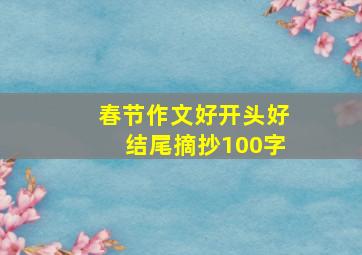 春节作文好开头好结尾摘抄100字